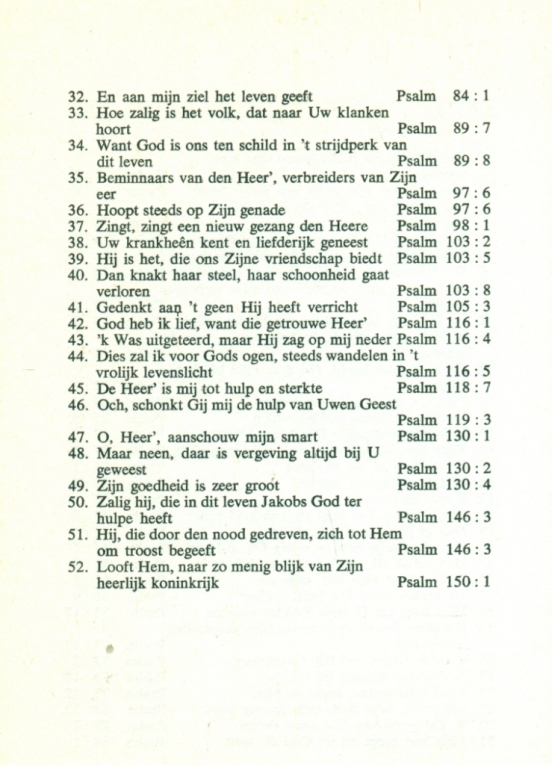 32. En aan mijn ziel het leven geeft Psalm 84 : 1
33. Hoe zalig is het volk, dat naar Uw klanken hoort Psalm 89 : 7
34. Want God is ons ten schild in 't strijdperk van dit leven Psalm 89 : 8
35. Beminnaars van den Heer', verbreiders van Zijn eer Psalm 97 : 6
36. Hoopt steeds op Zijn genade Psalm 97 : 6
37. Zingt, zingt een nieuw gezang den Heere Psalm 98 : 1
38. Uw krankheên kent en liefderijk geneest Psalm 103 : 2
39. Hij is het, die ons Zijne vriendschap biedt Psalm 103 : 5
40. Dan knakt haar steel, haar schoonheid gaat verloren Psalm 103 : 8
41. Gedenkt aan 't geen Hij heeft verricht Psalm 105 : 3
42. God heb ik lief, want die getrouwe Heer' Psalm 116 : 1
43. 'k Was uitgeteerd, maar Hij zag op mij neder Psalm 116 : 4
44. Dies zal ik voor Gods ogen, steeds wandelen in 't vrolijk levenslicht Psalm 116 : 5
45. De Heer' is mij tot hulp en sterkte Psalm 118 : 7
46. Och, schonkt Gij mij de hulp van Uwen Geest Psalm 119 : 3
47. O, Heer', aanschouw mijn smart Psalm 130 : 1
48. Maar neen, daar is vergeving altijd bij U geweest Psalm 130 : 2
49. Zijn goedheid is zeer groot Psalm 130 : 4
50. Zalig hij, die in dit leven Jakobs God ter hulpe heeft Psalm 146 : 3
51. Hij, die door den nood gedreven, zich tot Hem om troost begeeft Psalm 146 : 3
52. Looft Hem, naar zo menig blijk van Zijn heerlijk koninkrijk Psalm 150 : 1